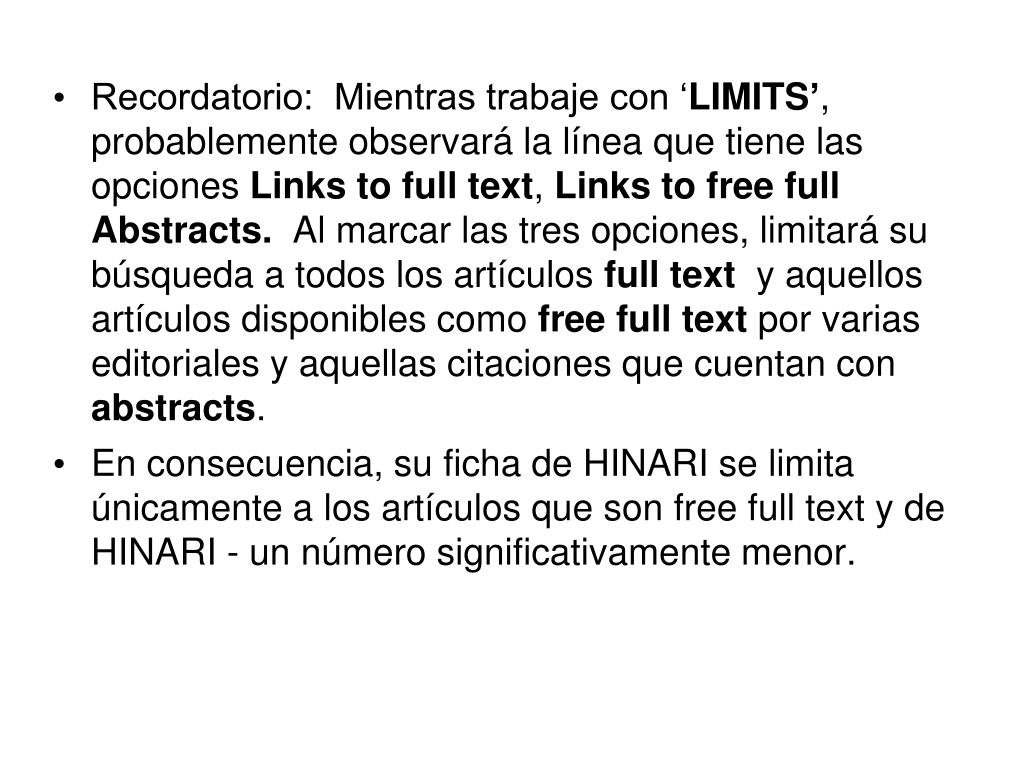 • Recordatorio: Mientras trabaje con ‘LIMITS’, probablemente observará la línea que tiene las opciones Links to full text, Links to free full Abstracts. Al marcar las tres opciones, limitará su búsqueda a todos los artículos full text y aquellos artículos disponibles como free full text por varias editoriales y aquellas citaciones que cuentan con abstracts.

• En consecuencia, su ficha de HINARI se limita únicamente a los artículos que son free full text y de HINARI - un número significativamente menor.